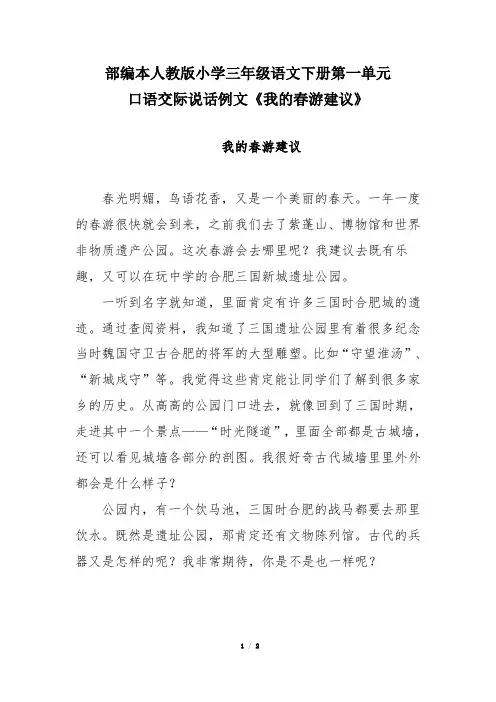 部编本人教版小学三年级语文下册第一单元
口语交际说话例文《我的春游建议》

我的春游建议

春光明媚，鸟语花香，又是一个美丽的春天。一年一度的春游很快就会到来，之前我们去了紫蓬山、博物馆和世界非物质遗产公园。这次春游会去哪里呢？我建议去既有乐趣，又可以在玩中学的合肥三国新城遗址公园。

一听到名字就知道，里面肯定有许多三国时合肥城的遗迹。通过查阅资料，我知道了三国遗址公园里有着很多纪念当时魏国守卫古合肥的将军的大型雕塑。比如“守望淮汤”、“新城戍守”等。我觉得这些肯定能让同学们了解到很多家乡的历史。从高高的公园门口进去，就像回到了三国时期，走进其中一个景点——“时光隧道”，里面全部都是古城墙，还可以看见城墙各部分的剖图。我很好奇古代城墙里里外外都会是什么样子？

公园内，有一个饮马池，三国时合肥的战马都要去那里饮水。既然是遗址公园，那肯定还有文物陈列馆。古代的兵器又是怎样的呢？我非常期待，你是不是也一样呢？

1 / 2